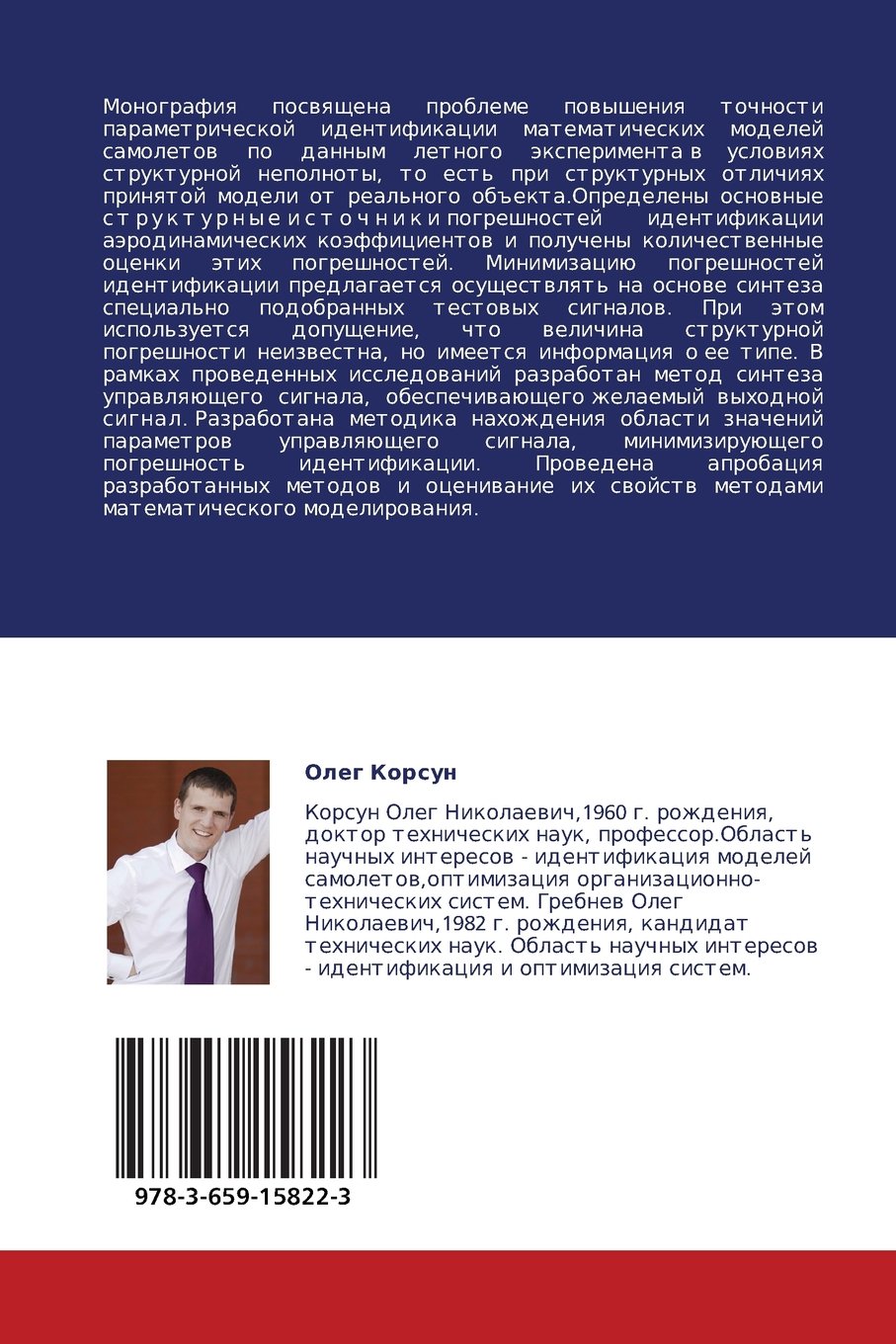 Монография посвящена проблеме повышения точности параметрической идентификации математических моделей самолетов по данным летного эксперимента в условиях структурной неполноты, то есть при структурных отличиях принятой модели от реального объекта.Определены основные структурные источники погрешностей идентификации аэродинамических коэффициентов и получены количественные оценки этих погрешностей. Минимизацию погрешностей идентификации предлагается осуществлять на основе синтеза специально подобранных тестовых сигналов. При этом используется допущение, что величина структурной погрешности неизвестна, но имеется информация о ее типе. В рамках проведенных исследований разработан метод синтеза управляющего сигнала, обеспечивающего желаемый выходной сигнал. Разработана методика нахождения области значений параметров управляющего сигнала, минимизирующего погрешность идентификации. Проведена апробация разработанных методов и оценивание их свойств методами математического моделирования.

Олег Корсун

Корсун Олег Николаевич,1960 г. рождения, доктор технических наук, профессор.Область научных интересов - идентификация моделей самолетов,оптимизация организационно-технических систем. Гребнев Олег Николаевич,1982 г. рождения, кандидат технических наук. Область научных интересов - идентификация и оптимизация систем.

978-3-659-15822-3